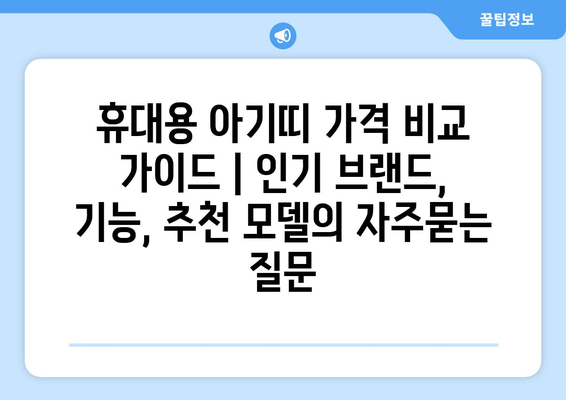 꿀팁정보

휴대용 아기띠 가격 비교 가이드 | 인기 브랜드, 기능, 추천 모델의 자주묻는 질문